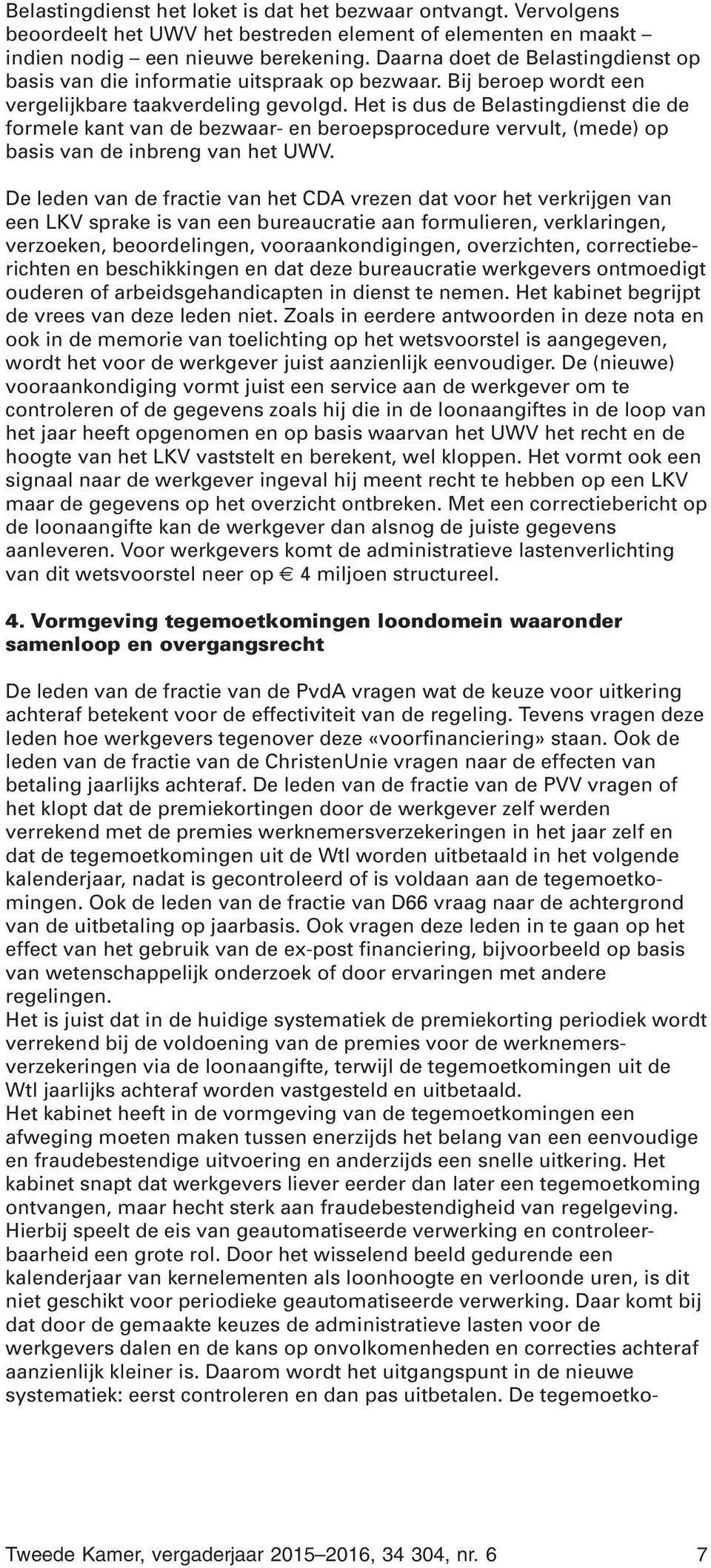 Belastingdienst het loket is dat het bezwaar ontvangt. Vervolgens beoordeelt het UWV het bestreden element of elementen en maakt – indien nodig – een nieuwe berekening. Daarna doet de Belastingdienst op basis van die informatie uitspraak op bezwaar. Bij beroep wordt een vergelijkbare taakverdeling gevolgd. Het is dus de Belastingdienst die de formele kant van de bezwaar- en beroepsprocedure vervult, (mede) op basis van de inbreng van het UWV.

De leden van de fractie van het CDA vrezen dat voor het verkrijgen van een LKV sprake is van een bureaucratie aan formulieren, verklaringen, verzoeken, beoordelingen, vooraankondigingen, overzichten, correctieberichten en beschikkingen en dat deze bureaucratie werkgevers ontmoedigt ouderen of arbeidsgehandicapten in dienst te nemen. Het kabinet begrijpt de vrees van deze leden niet. Zoals in eerdere antwoorden in deze nota en ook in de memorie van toelichting op het wetsvoorstel is aangegeven, wordt het voor de werkgever juist aanzienlijk eenvoudiger. De (nieuwe) vooraankondiging vormt juist een service aan de werkgever om te controleren of de gegevens zoals hij die in de loonaangiftes in de loop van het jaar heeft opgenomen en op basis waarvan het UWV het recht en de hoogte van het LKV vaststelt en berekent, wel kloppen. Het vormt ook een signaal naar de werkgever ingeval hij meent recht te hebben op een LKV maar de gegevens op het overzicht ontbreken. Met een correctiebericht op de loonaangifte kan de werkgever dan alsnog de juiste gegevens aanleveren. Voor werkgevers komt de administratieve lastenverlichting van dit wetsvoorstel neer op € 4 miljoen structureel.

4. Vormgeving tegemoetkomingen loondomein waaronder samenloop en overgangsrecht

De leden van de fractie van de PvdA vragen wat de keuze voor uitkering achteraf betekent voor de effectiviteit van de regeling. Tevens vragen deze leden hoe werkgevers tegenover deze «voorfinanciering» staan. Ook de leden van de fractie van de ChristenUnie vragen naar de effecten van betaling jaarlijks achteraf. De leden van de fractie van de PVV vragen of het klopt dat de premiekortingen door de werkgever zelf werden verrekend met de premies werknemersverzekeringen in het jaar zelf en dat de tegemoetkomingen uit de Wtl worden uitbetaald in het volgende kalenderjaar, nadat is gecontroleerd of is voldaan aan de tegemoetkomingen. Ook de leden van de fractie van D66 vraag naar de achtergrond van de uitbetaling op jaarbasis. Ook vragen deze leden in te gaan op het effect van het gebruik van de ex-post financiering, bijvoorbeeld op basis van wetenschappelijk onderzoek of door ervaringen met andere regelingen.
Het is juist dat in de huidige systematiek de premiekorting periodiek wordt verrekend bij de voldoening van de premies voor de werknemersverzekeringen via de loonaangifte, terwijl de tegemoetkomingen uit de Wtl jaarlijks achteraf worden vastgesteld en uitbetaald.
Het kabinet heeft in de vormgeving van de tegemoetkomingen een afweging moeten maken tussen enerzijds het belang van een eenvoudige en fraudebestendige uitvoering en anderzijds een snelle uitkering. Het kabinet snapt dat werkgevers liever eerder dan later een tegemoetkoming ontvangen, maar hecht sterk aan fraudebestendigheid van regelgeving. Hierbij speelt de eis van geautomatiseerde verwerking en controleerbaarheid een grote rol. Door het wisselend beeld gedurende een kalenderjaar van kernelementen als loonhoogte en verloonde uren, is dit niet geschikt voor periodieke geautomatiseerde verwerking. Daar komt bij dat door de gemaakte keuzes de administratieve lasten voor de werkgevers dalen en de kans op onvolkomenheden en correcties achteraf aanzienlijk kleiner is. Daarom wordt het uitgangspunt in de nieuwe systematiek: eerst controleren en dan pas uitbetalen. De tegemoetko-

Tweede Kamer, vergaderjaar 2015–2016, 34 304, nr. 6 7